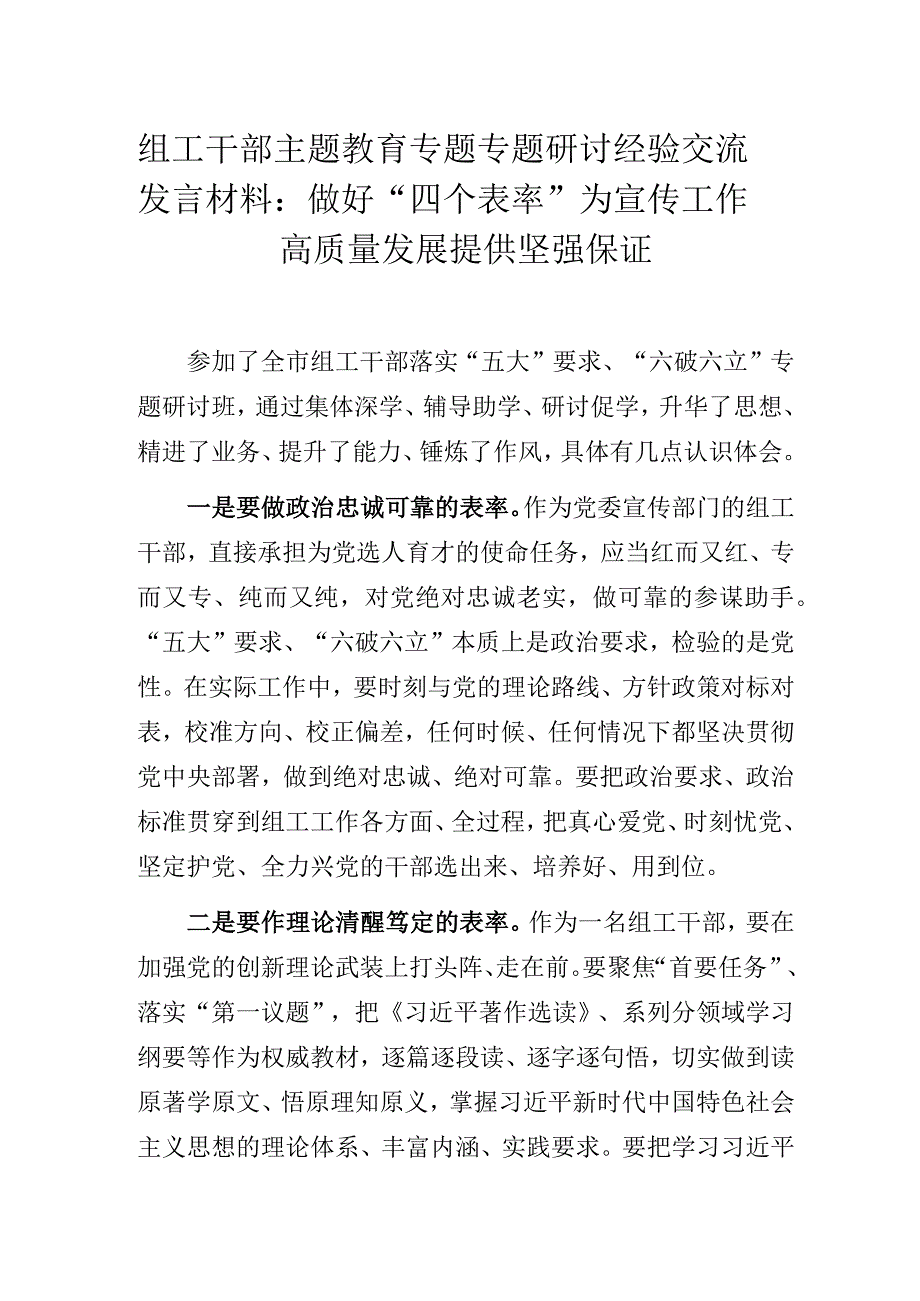 组工干部主题教育专题专题研讨经验交流发言材料：做好“四个表率”为宣传工作高质量发展提供坚强保证

参加了全市组工干部落实“五大”要求、“六破六立”专题研讨班，通过集体深学、辅导助学、研讨促学，升华了思想、精进了业务、提升了能力、锤炼了作风，具体有几点认识体会。

一是要做政治忠诚可靠的表率。作为党委宣传部门的组工干部，直接承担为党选人育才的使命任务，应当红而又红、专而又专、纯而又纯，对党绝对忠诚老实，做可靠的参谋助手。“五大”要求、“六破六立”本质上是政治要求，检验的是党性。在实际工作中，要时刻与党的理论路线、方针政策对标对表，校准方向、校正偏差，任何时候、任何情况下都坚决贯彻党中央部署，做到绝对忠诚、绝对可靠。要把政治要求、政治标准贯穿到组工工作各方面、全过程，把真心爱党、时刻忧党、坚定护党、全力兴党的干部选出来、培养好、用到位。

二是要作理论清醒笃定的表率。作为一名组工干部，要在加强党的创新理论武装上打头阵、走在前。要聚焦“首要任务”、落实“第一议题”，把《习近平著作选读》、系列分领域学习纲要等作为权威教材，逐篇逐段读、逐字逐句悟，切实做到读原著学原文、悟原理知原义，掌握习近平新时代中国特色社会主义思想的理论体系、丰富内涵、实践要求。要把学习习近平